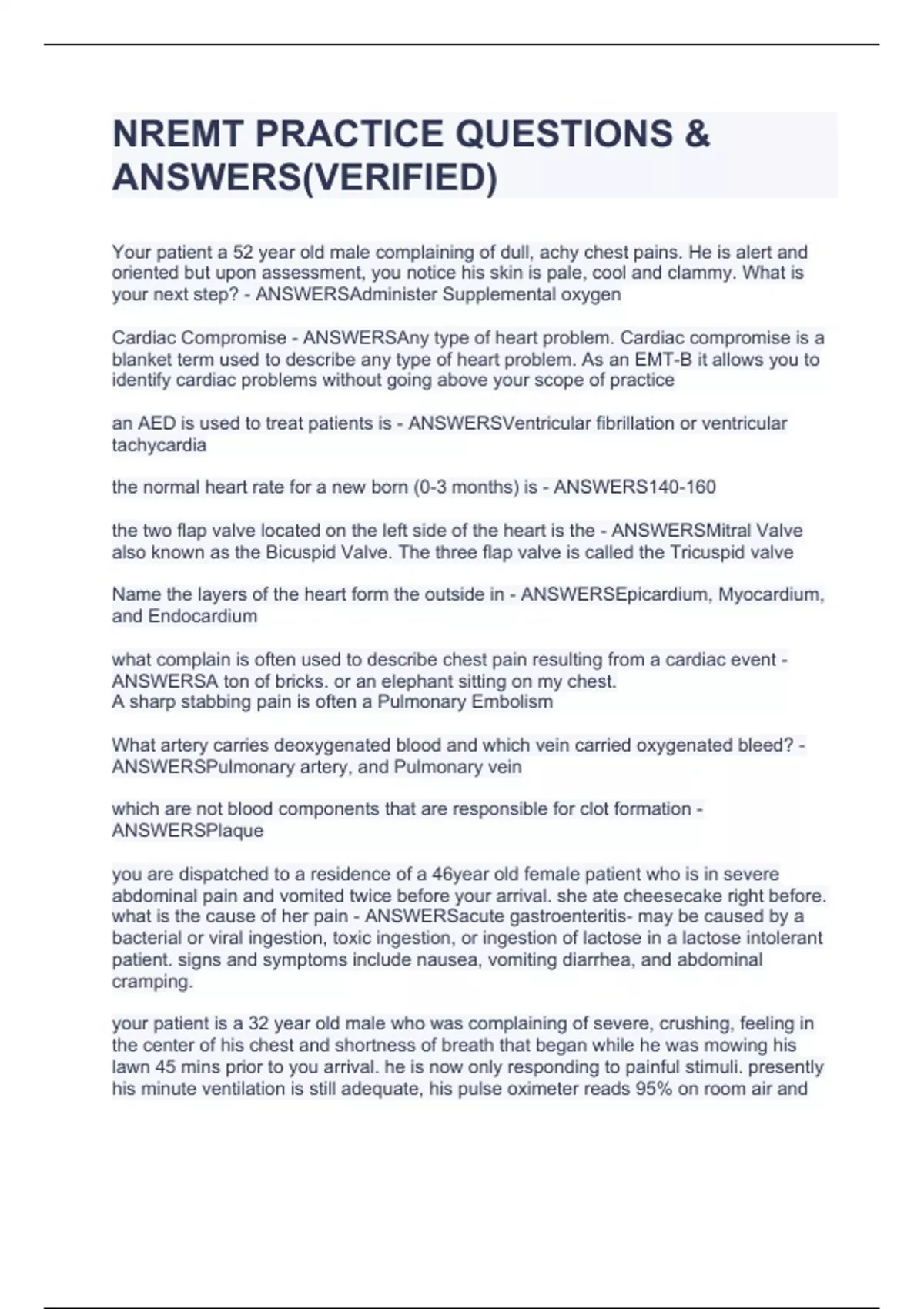 NREMT PRACTICE QUESTIONS & ANSWERS(VERIFIED)

Your patient a 52 year old male complaining of dull, achy chest pains. He is alert and oriented but upon assessment, you notice his skin is pale, cool and clammy. What is your next step? - ANSWERSAdminister Supplemental oxygen

Cardiac Compromise - ANSWERSAny type of heart problem. Cardiac compromise is a blanket term used to describe any type of heart problem. As an EMT-B it allows you to identify cardiac problems without going above your scope of practice

an AED is used to treat patients is - ANSWERSVentricular fibrillation or ventricular tachycardia

the normal heart rate for a new born (0-3 months) is - ANSWERS140-160

the two flap valve located on the left side of the heart is the - ANSWERSMitral Valve also known as the Bicuspid Valve. The three flap valve is called the Tricuspid valve

Name the layers of the heart form the outside in - ANSWERSEpicardium, Myocardium, and Endocardium

what complain is often used to describe chest pain resulting from a cardiac event - ANSWERSA ton of bricks. or an elephant sitting on my chest.
A sharp stabbing pain is often a Pulmonary Embolism

What artery carries deoxygenated blood and which vein carried oxygenated bleed? - ANSWERSPulmonary artery, and Pulmonary vein

which are not blood components that are responsible for clot formation - ANSWERSPlaque

you are dispatched to a residence of a 46year old female patient who is in severe abdominal pain and vomited twice before your arrival. she ate cheesecake right before. what is the cause of her pain - ANSWERSacute gastroenteritis- may be caused by a bacterial or viral ingestion, toxic ingestion, or ingestion of lactose in a lactose intolerant patient. signs and symptoms include nausea, vomiting diarrhea, and abdominal cramping.

your patient is a 32 year old male who was complaining of severe, crushing, feeling in the center of his chest and shortness of breath that began while he was mowing his lawn 45 mins prior to you arrival. he is now only responding to painful stimuli. presently his minute ventilation is still adequate, his pulse oximeter reads 95% on room air and